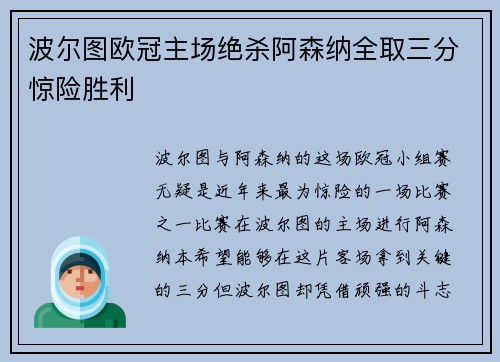 波尔图欧冠主场绝杀阿森纳全取三分惊险胜利

波尔图与阿森纳的这场欧冠小组赛无疑是近年来最为惊险的一场比赛之一比赛在波尔图的主场进行阿森纳本希望能够在这片客场拿到关键的三分但波尔图却凭借顽强的斗志